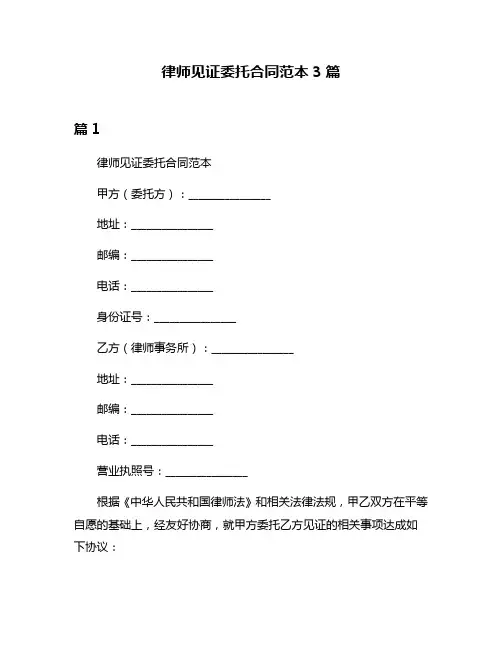 律师见证委托合同范本 3 篇

篇 1

律师见证委托合同范本

甲方（委托方）：______________

地址：______________

邮编：______________

电话：______________

身份证号：______________

乙方（律师事务所）：______________

地址：______________

邮编：______________

电话：______________

营业执照号：______________

根据《中华人民共和国律师法》和相关法律法规，甲乙双方在平等自愿的基础上，经友好协商，就甲方委托乙方见证的相关事项达成如下协议：